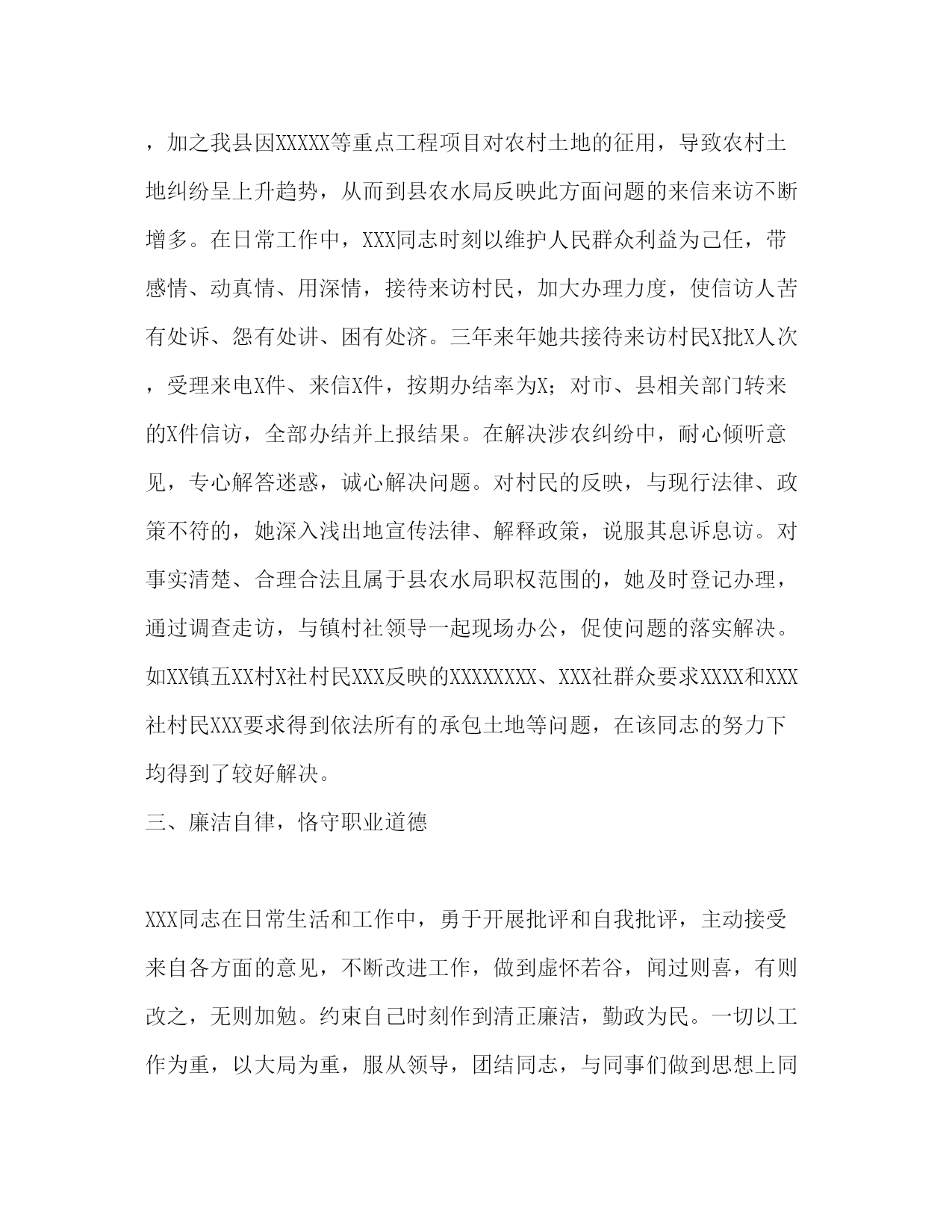 ，加之我县因XXXXX等重点工程项目对农村土地的征用，导致农村土地纠纷呈上升趋势，从而到县农水局反映此方面问题的来信来访不断增多。在日常工作中，XXX同志时刻以维护人民群众利益为己任，带感情、动真情、用深情，接待来访村民，加大办理力度，使信访人苦有处诉、怨有处讲、困有处济。三年来年她共接待来访村民X批X人次，受理来电X件、来信X件，按期办结率为X；对市、县相关部门转来的X件信访，全部办结并上报结果。在解决涉农纠纷中，耐心倾听意见，专心解答迷惑，诚心解决问题。对村民的反映，与现行法律、政策不符的，她深入浅出地宣传法律、解释政策，说服其息诉息访。对事实清楚、合理合法且属于县农水局职权范围的，她及时登记办理，通过调查走访，与镇村社领导一起现场办公，促使问题的落实解决。如XX镇五XX村X社村民XXX反映的XXXXXXXX、XXX社群众要求XXXX和XXX社村民XXX要求得到依法所有的承包土地等问题，在该同志的努力下均得到了较好解决。

三、廉洁自律，恪守职业道德

XXX同志在日常生活和工作中，勇于开展批评和自我批评，主动接受来自各方面的意见，不断改进工作，做到虚怀若谷，闻过则喜，有则改之，无则加勉。约束自己时刻作到清正廉洁，勤政为民。一切以工作为重，以大局为重，服从领导，团结同志，与同事们做到思想上同